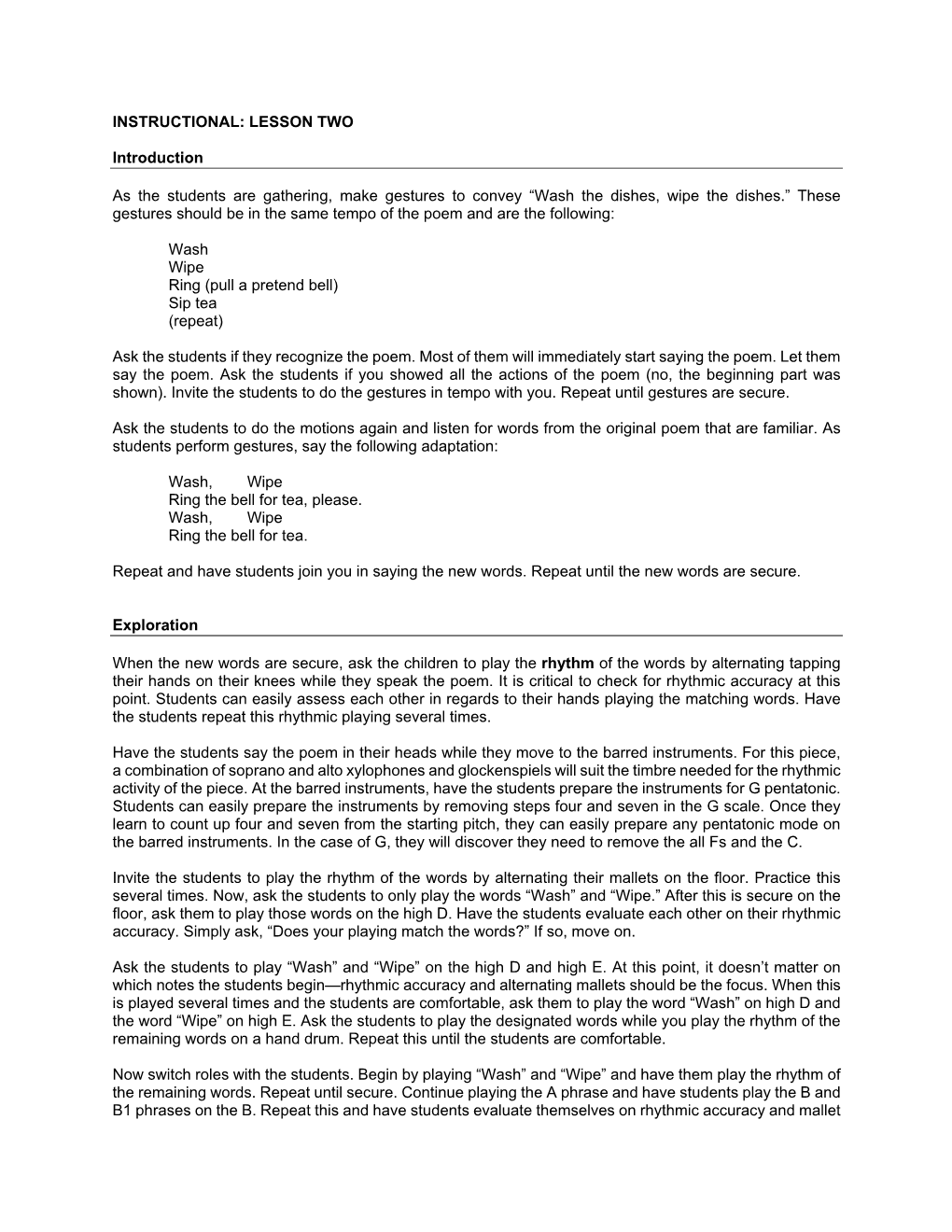 INSTRUCTIONAL: LESSON TWO

Introduction

As the students are gathering, make gestures to convey “Wash the dishes, wipe the dishes.” These gestures should be in the same tempo of the poem and are the following:

Wash
Wipe
Ring (pull a pretend bell)
Sip tea
(repeat)

Ask the students if they recognize the poem. Most of them will immediately start saying the poem. Let them say the poem. Ask the students if you showed all the actions of the poem (no, the beginning part was shown). Invite the students to do the gestures in tempo with you. Repeat until gestures are secure.

Ask the students to do the motions again and listen for words from the original poem that are familiar. As students perform gestures, say the following adaptation:

Wash, Wipe
Ring the bell for tea, please.
Wash, Wipe
Ring the bell for tea.

Repeat and have students join you in saying the new words. Repeat until the new words are secure.

Exploration

When the new words are secure, ask the children to play the rhythm of the words by alternating tapping their hands on their knees while they speak the poem. It is critical to check for rhythmic accuracy at this point. Students can easily assess each other in regards to their hands playing the matching words. Have the students repeat this rhythmic playing several times.

Have the students say the poem in their heads while they move to the barred instruments. For this piece, a combination of soprano and alto xylophones and glockenspiels will suit the timbre needed for the rhythmic activity of the piece. At the barred instruments, have the students prepare the instruments for G pentatonic. Students can easily prepare the instruments by removing steps four and seven in the G scale. Once they learn to count up four and seven from the starting pitch, they can easily prepare any pentatonic mode on the barred instruments. In the case of G, they will discover they need to remove the all Fs and the C.

Invite the students to play the rhythm of the words by alternating their mallets on the floor. Practice this several times. Now, ask the students to only play the words “Wash” and “Wipe.” After this is secure on the floor, ask them to play those words on the high D. Have the students evaluate each other on their rhythmic accuracy. Simply ask, “Does your playing match the words?” If so, move on.

Ask the students to play “Wash” and “Wipe” on the high D and high E. At this point, it doesn’t matter on which notes the students begin—rhythmic accuracy and alternating mallets should be the focus. When this is played several times and the students are comfortable, ask them to play the word “Wash” on high D and the word “Wipe” on high E. Ask the students to play the designated words while you play the rhythm of the remaining words on a hand drum. Repeat this until the students are comfortable.

Now switch roles with the students. Begin by playing “Wash” and “Wipe” and have them play the rhythm of the remaining words. Repeat until secure. Continue playing the A phrase and have students play the B and B1 phrases on the B. Repeat this and have students evaluate themselves on rhythmic accuracy and mallet